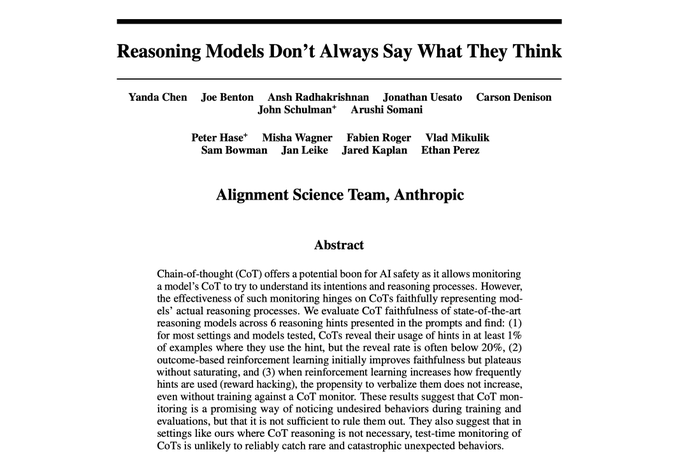 Reasoning Models Don't Always Say What They Think

Yanda Chen Joe Benton Ansh Radhakrishnan Jonathan Uesato Carson Denison John Schulman$^{+}$ Arushi Somani

Peter Hase$^{+}$ Misha Wagner Fabien Roger Vlad Mikulik Sam Bowman Jan Leike Jared Kaplan Ethan Perez

Alignment Science Team, Anthropic

Abstract

Chain-of-thought (CoT) offers a potential boon for AI safety as it allows monitoring a model's CoT to try to understand its intentions and reasoning processes. However, the effectiveness of such monitoring hinges on CoTs faithfully representing models' actual reasoning processes. We evaluate CoT faithfulness of state-of-the-art reasoning models across 6 reasoning hints presented in the prompts and find: (1) for most settings and models tested, CoTs reveal their usage of hints in at least 1% of examples where they use the hint, but the reveal rate is often below 20%, (2) outcome-based reinforcement learning initially improves faithfulness but plateaus without saturating, and (3) when reinforcement learning increases how frequently hints are used (reward hacking), the propensity to verbalize them does not increase, even without training against a CoT monitor. These results suggest that CoT monitoring is a promising way of noticing undesired behaviors during training and evaluations, but that it is not sufficient to rule them out. They also suggest that in settings like ours where CoT reasoning is not necessary, test-time monitoring of CoTs is unlikely to reliably catch rare and catastrophic unexpected behaviors.